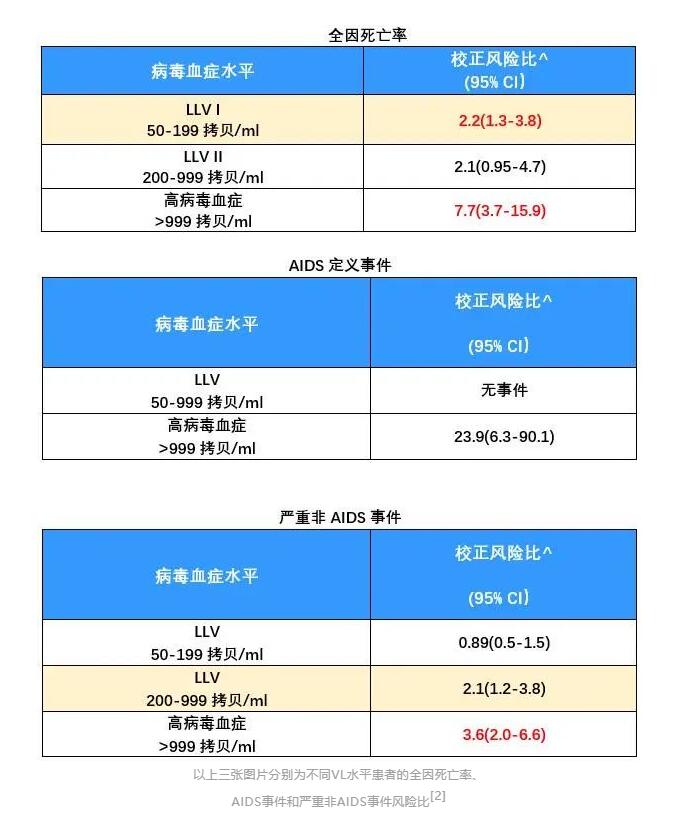 全因死亡率

| 病毒血症水平 | 校正风险比^ (95% CI) |
|---|---|
| LLV I 50-199 拷贝/ml | 2.2(1.3-3.8) |
| LLV II 200-999 拷贝/ml | 2.1(0.95-4.7) |
| 高病毒血症 >999 拷贝/ml | 7.7(3.7-15.9) |

AIDS 定义事件

| 病毒血症水平 | 校正风险比^ (95% CI) |
|---|---|
| LLV 50-999 拷贝/ml | 无事件 |
| 高病毒血症 >999 拷贝/ml | 23.9(6.3-90.1) |

严重非 AIDS 事件

| 病毒血症水平 | 校正风险比^ (95% CI) |
|---|---|
| LLV 50-199 拷贝/ml | 0.89(0.5-1.5) |
| LLV 200-999 拷贝/ml | 2.1(1.2-3.8) |
| 高病毒血症 >999 拷贝/ml | 3.6(2.0-6.6) |

以上三张图片分别为不同VL水平患者的全因死亡率、AIDS事件和严重非AIDS事件风险比$^{[2]}$